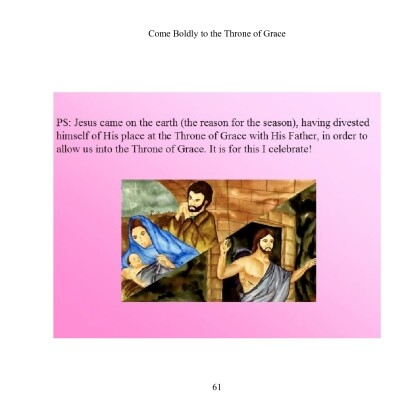 Come Boldly to the Throne of Grace

PS: Jesus came on the earth (the reason for the season), having divested himself of His place at the Throne of Grace with His Father, in order to allow us into the Throne of Grace. It is for this I celebrate!

61